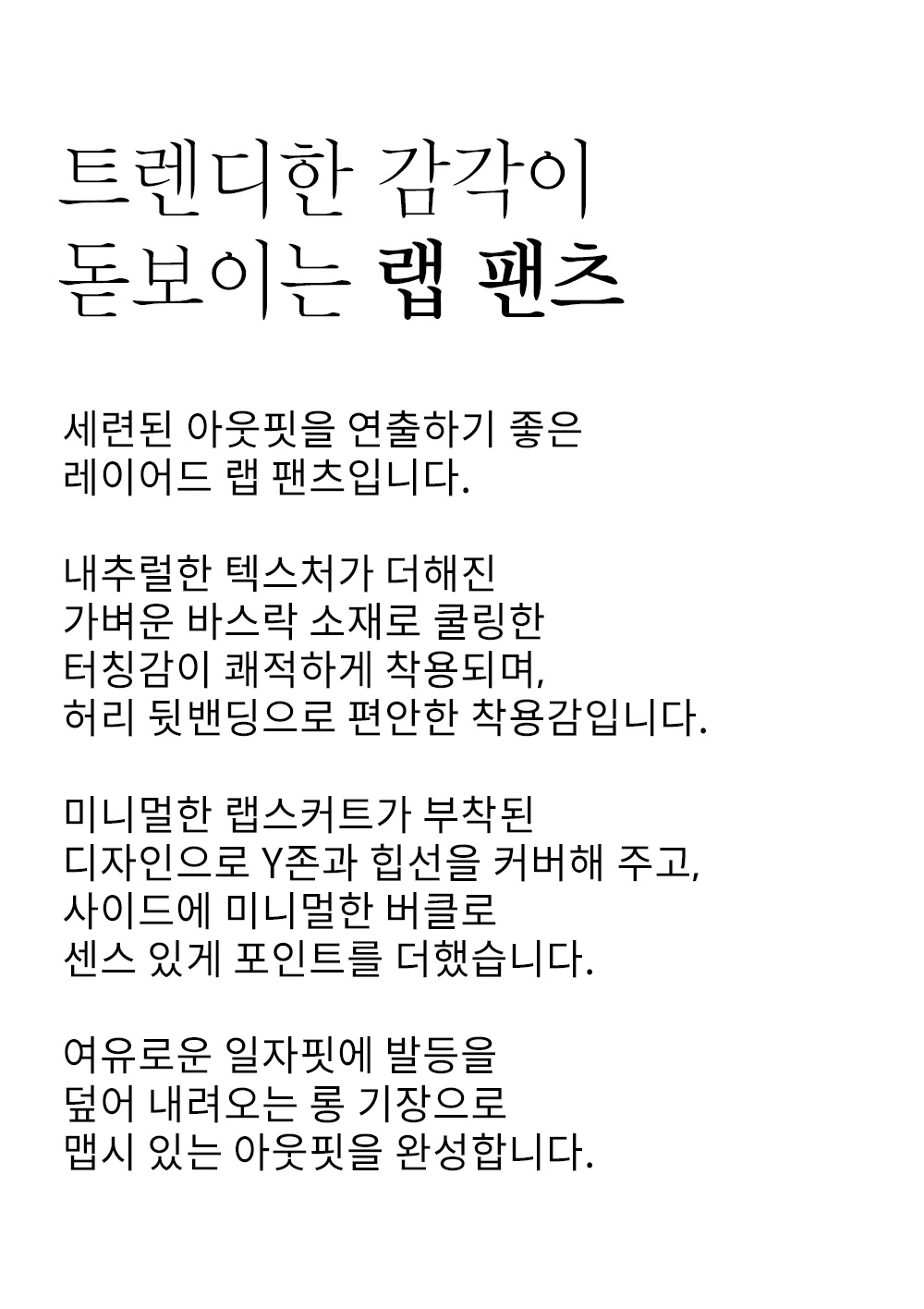 트렌디한 감각이
돋보이는 랩 팬츠

세련된 아웃핏을 연출하기 좋은
레이어드 랩 팬츠입니다.

내추럴한 텍스처가 더해진
가벼운 바스락 소재로 쿨링한
터칭감이 쾌적하게 착용되며,
허리 뒷밴딩으로 편안한 착용감입니다.

미니멀한 랩스커트가 부착된
디자인으로 Y존과 힙선을 커버해 주고,
사이드에 미니멀한 버클로
센스 있게 포인트를 더했습니다.

여유로운 일자핏에 발등을
덮어 내려오는 롱 기장으로
맵시 있는 아웃핏을 완성합니다.